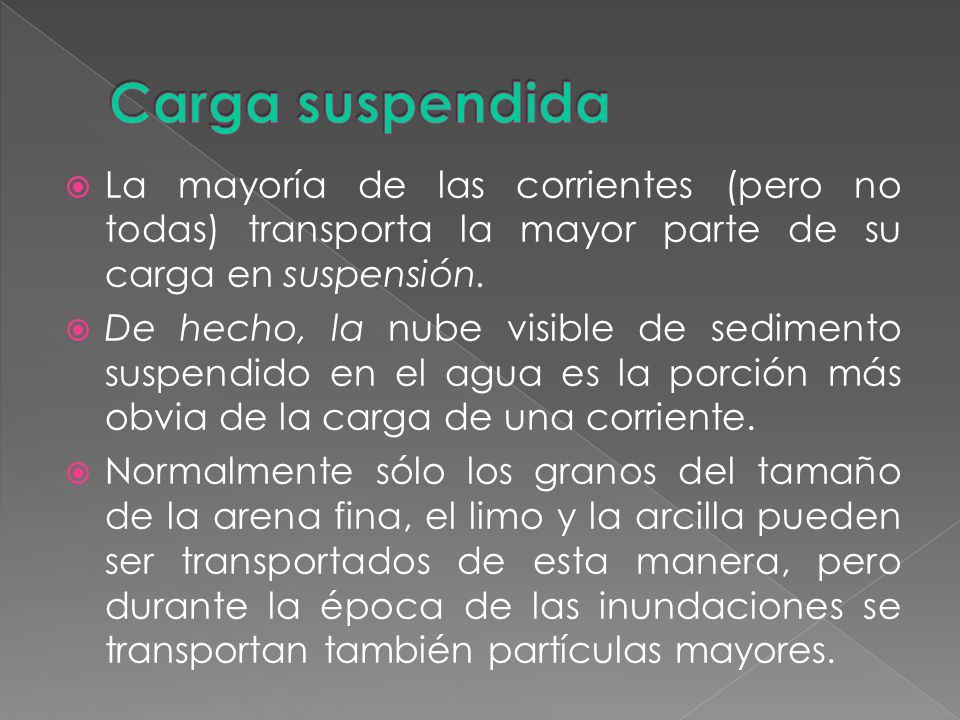 Carga suspendida

La mayoría de las corrientes (pero no todas) transporta la mayor parte de su carga en suspensión.

De hecho, la nube visible de sedimento suspendido en el agua es la porción más obvia de la carga de una corriente.

Normalmente sólo los granos del tamaño de la arena fina, el limo y la arcilla pueden ser transportados de esta manera, pero durante la época de las inundaciones se transportan también partículas mayores.